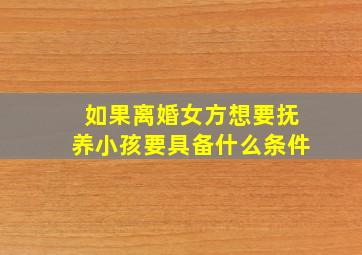 如果离婚女方想要抚养小孩要具备什么条件